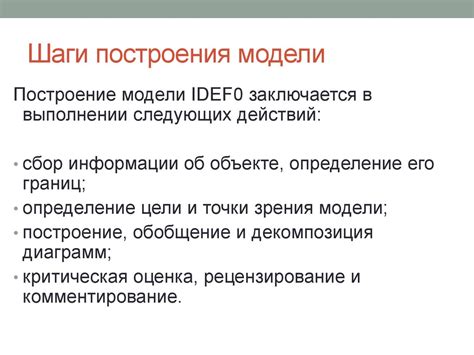 Шаги построения модели

Построение модели IDEF0 заключается в выполнении следующих действий:

• сбор информации об объекте, определение его границ;
• определение цели и точки зрения модели;
• построение, обобщение и декомпозиция диаграмм;
• критическая оценка, рецензирование и комментирование.